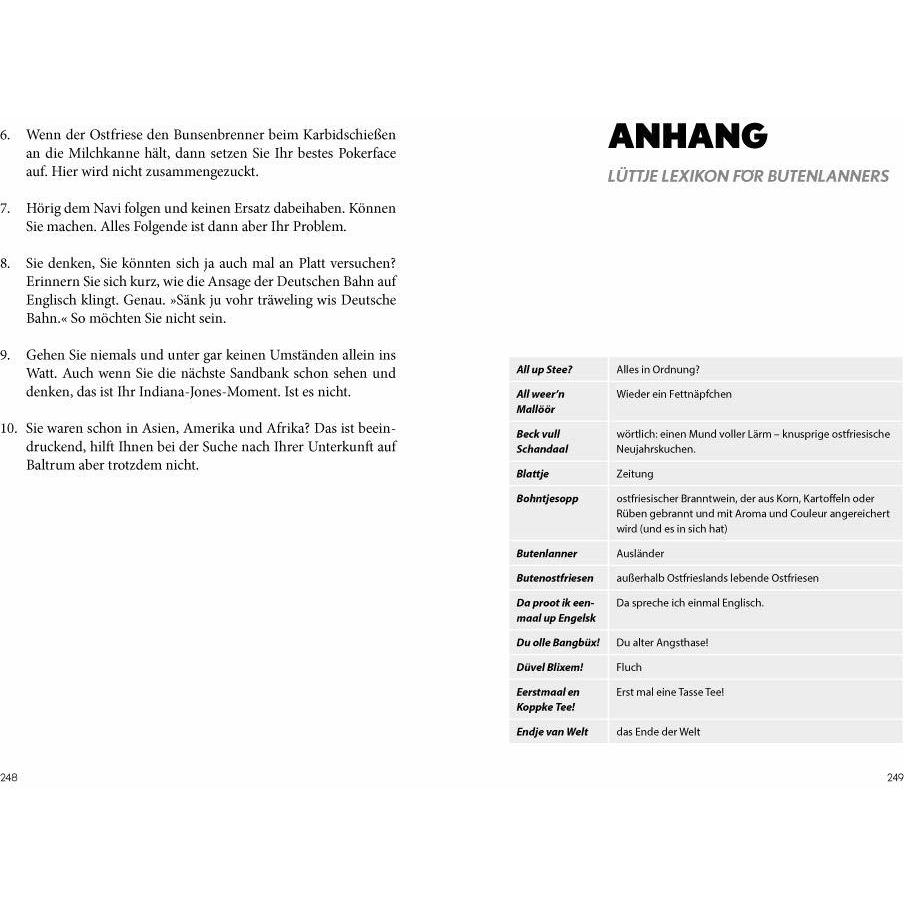 6. Wenn der Ostfriese den Bunsenbrenner beim Karbidschießen an die Milchkanne hält, dann setzen Sie Ihr bestes Pokerface auf. Hier wird nicht zusammengezuckt.

7. Hörig dem Navi folgen und keinen Ersatz dabeihaben. Können Sie machen. Alles Folgende ist dann aber Ihr Problem.

8. Sie denken, Sie könnten sich ja auch mal an Platt versuchen? Erinnern Sie sich kurz, wie die Ansage der Deutschen Bahn auf Englisch klingt. Genau. »Sänk ju vohr träweling wis Deutsche Bahn.« So möchten Sie nicht sein.

9. Gehen Sie niemals und unter gar keinen Umständen allein ins Watt. Auch wenn Sie die nächste Sandbank schon sehen und denken, das ist Ihr Indiana-Jones-Moment. Ist es nicht.

10. Sie waren schon in Asien, Amerika und Afrika? Das ist beeindruckend, hilft Ihnen bei der Suche nach Ihrer Unterkunft auf Baltrum aber trotzdem nicht.

248

ANHANG

LÜTTJE LEXIKON FÖR BUTENLANNERS

| All up Stee? | Alles in Ordnung? |
|---|---|
| All weer'n Mallöör | Wieder ein Fettnäpfchen |
| Beck vull Schandaal | wörtlich: einen Mund voller Lärm – knusprige ostfriesische Neujahrskuchen. |
| Blattje | Zeitung |
| Bohntjesopp | ostfriesischer Branntwein, der aus Korn, Kartoffeln oder Rüben gebrannt und mit Aroma und Couleur angereichert wird (und es in sich hat) |
| Butenlanner | Ausländer |
| Butenostfriesen | außerhalb Ostfrieslands lebende Ostfriesen |
| Da proot ik eenmaal up Engelsk | Da spreche ich einmal Englisch. |
| Du olle Bangbüx! | Du alter Angsthase! |
| Düvel Blixem! | Fluch |
| Eerstmaal en Koppke Tee! | Erst mal eine Tasse Tee! |
| Endje van Welt | das Ende der Welt |

249